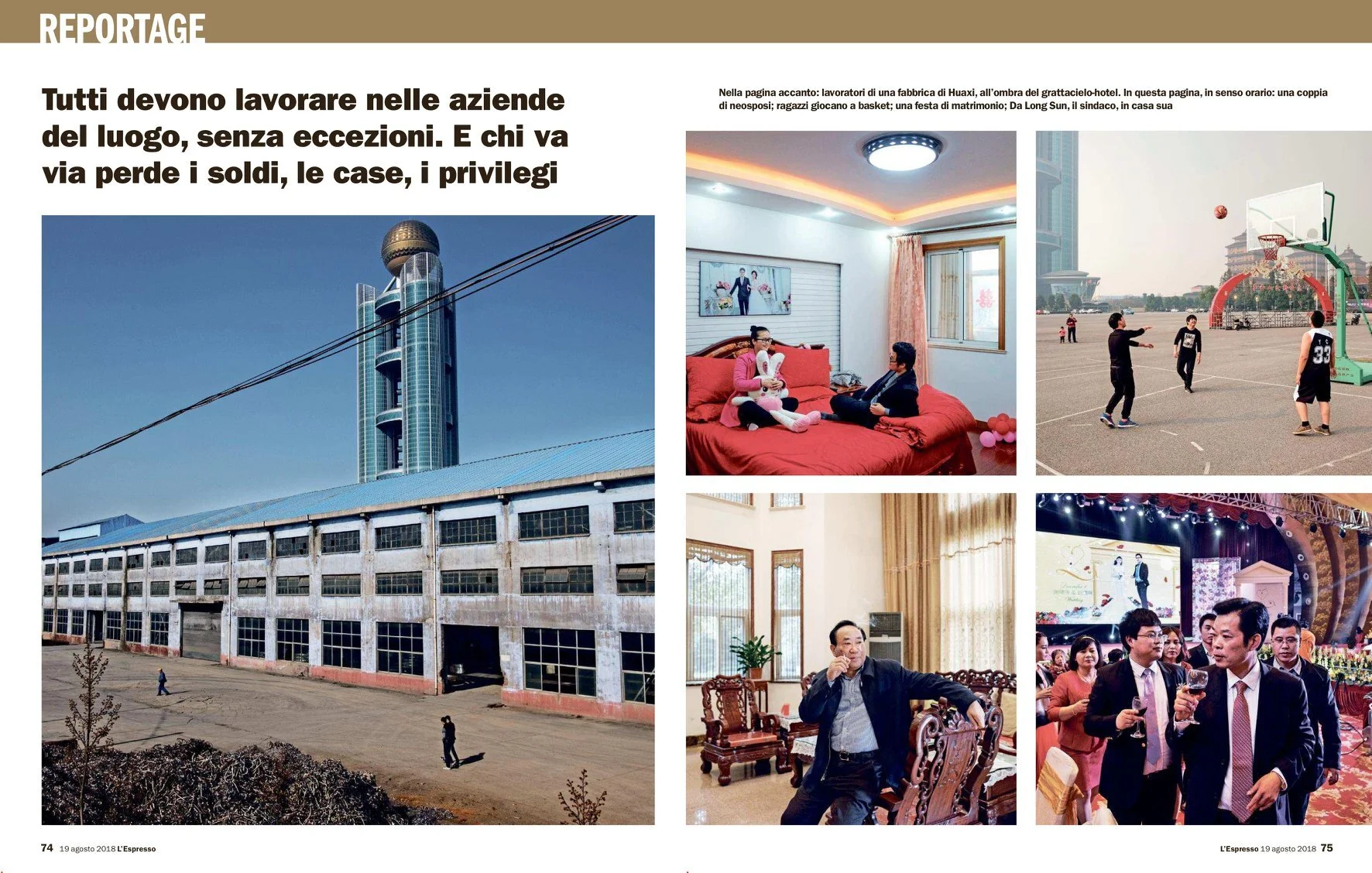 REPORTAGE

Tutti devono lavorare nelle aziende del luogo, senza eccezioni. E chi va via perde i soldi, le case, i privilegi

Nella pagina accanto: lavoratori di una fabbrica di Huaxi, all'ombra del grattacielo-hotel. In questa pagina, in senso orario: una coppia di neosposi; ragazzi giocano a basket; una festa di matrimonio; Da Long Sun, il sindaco, in casa sua

74 19 agosto 2018 L'Espresso

L'Espresso 19 agosto 2018 75